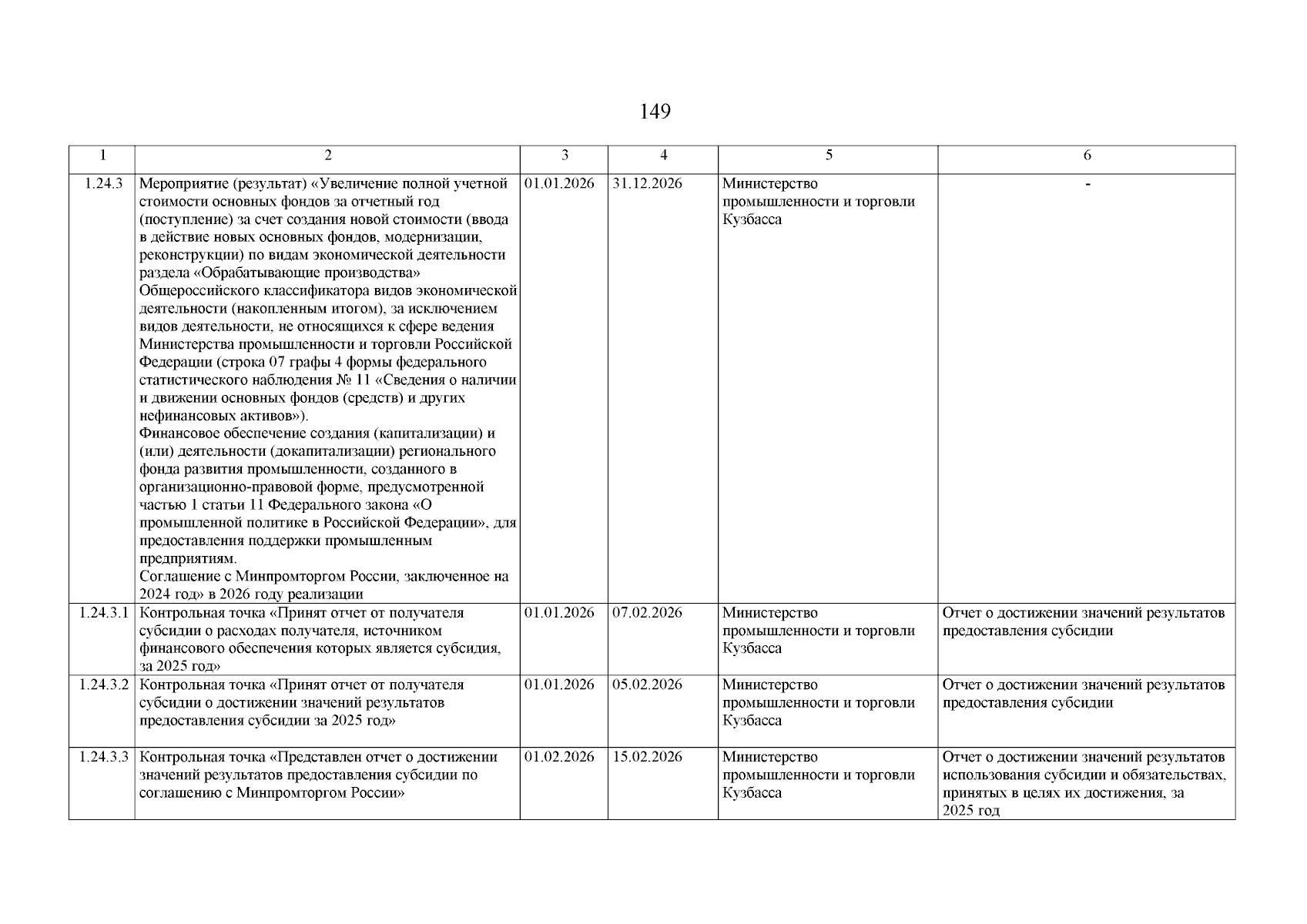 149

| 1 | 2 | 3 | 4 | 5 | 6 |
|---|---|---|---|---|---|
| 1.24.3 | Мероприятие (результат) «Увеличение полной учетной стоимости основных фондов за отчетный год (поступление) за счет создания новой стоимости (ввода в действие новых основных фондов, модернизации, реконструкции) по видам экономической деятельности раздела «Обрабатывающие производства» Общероссийского классификатора видов экономической деятельности (накопленным итогом), за исключением видов деятельности, не относящихся к сфере ведения Министерства промышленности и торговли Российской Федерации (строка 07 графы 4 формы федерального статистического наблюдения № 11 «Сведения о наличии и движении основных фондов (средств) и других нефинансовых активов»). Финансовое обеспечение создания (капитализации) и (или) деятельности (докапитализации) регионального фонда развития промышленности, созданного в организационно-правовой форме, предусмотренной частью 1 статьи 11 Федерального закона «О промышленной политике в Российской Федерации», для предоставления поддержки промышленным предприятиям. Соглашение с Минпромторгом России, заключенное на 2024 год» в 2026 году реализации | 01.01.2026 | 31.12.2026 | Министерство промышленности и торговли Кузбасса | - |
| 1.24.3.1 | Контрольная точка «Принят отчет от получателя субсидии о расходах получателя, источником финансового обеспечения которых является субсидия, за 2025 год» | 01.01.2026 | 07.02.2026 | Министерство промышленности и торговли Кузбасса | Отчет о достижении значений результатов предоставления субсидии |
| 1.24.3.2 | Контрольная точка «Принят отчет от получателя субсидии о достижении значений результатов предоставления субсидии за 2025 год» | 01.01.2026 | 05.02.2026 | Министерство промышленности и торговли Кузбасса | Отчет о достижении значений результатов предоставления субсидии |
| 1.24.3.3 | Контрольная точка «Представлен отчет о достижении значений результатов предоставления субсидии по соглашению с Минпромторгом России» | 01.02.2026 | 15.02.2026 | Министерство промышленности и торговли Кузбасса | Отчет о достижении значений результатов использования субсидии и обязательствах, принятых в целях их достижения, за 2025 год |